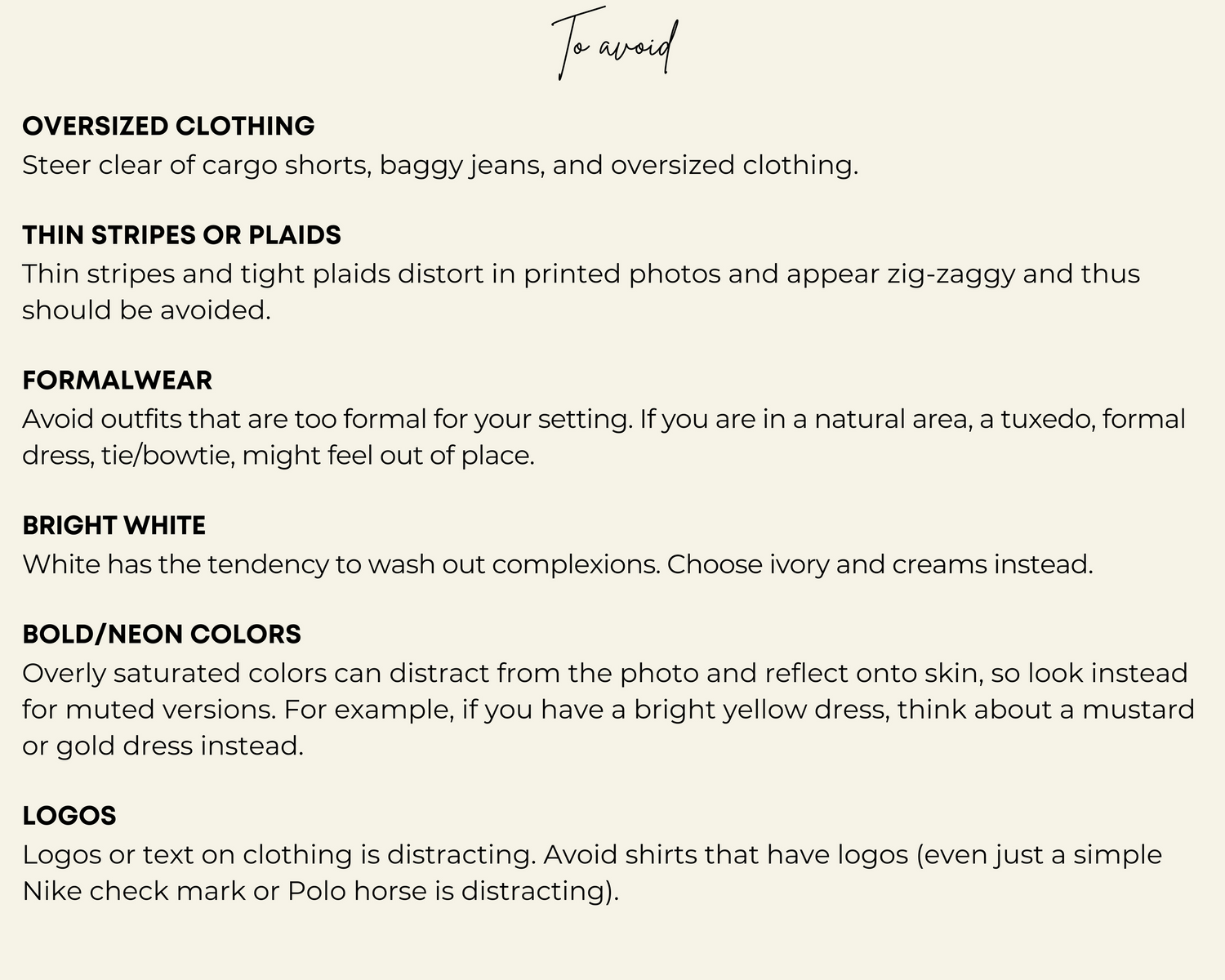 To avoid

OVERSIZED CLOTHING
Steer clear of cargo shorts, baggy jeans, and oversized clothing.

THIN STRIPES OR PLAIDS
Thin stripes and tight plaids distort in printed photos and appear zig-zaggy and thus should be avoided.

FORMALWEAR
Avoid outfits that are too formal for your setting. If you are in a natural area, a tuxedo, formal dress, tie/bowtie, might feel out of place.

BRIGHT WHITE
White has the tendency to wash out complexions. Choose ivory and creams instead.

BOLD/NEON COLORS
Overly saturated colors can distract from the photo and reflect onto skin, so look instead for muted versions. For example, if you have a bright yellow dress, think about a mustard or gold dress instead.

LOGOS
Logos or text on clothing is distracting. Avoid shirts that have logos (even just a simple Nike check mark or Polo horse is distracting).